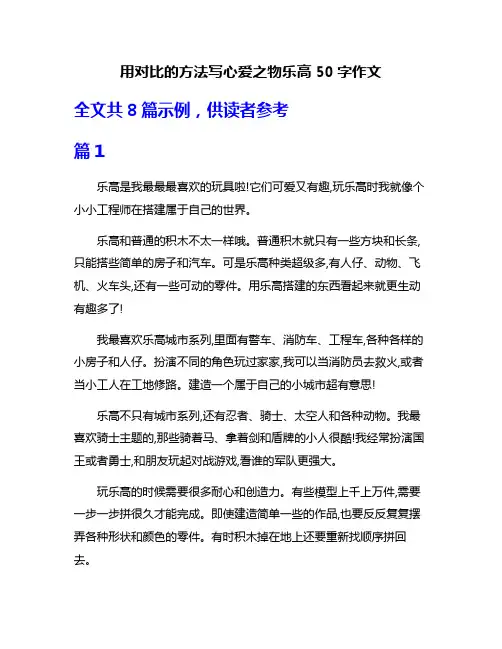 用对比的方法写心爱之物乐高 50 字作文

全文共 8 篇示例，供读者参考

篇 1

乐高是我最最最喜欢的玩具啦!它们可爱又有趣,玩乐高时我就像个小小工程师在搭建属于自己的世界。

乐高和普通的积木不太一样哦。普通积木就只有一些方块和长条,只能搭些简单的房子和汽车。可是乐高种类超级多,有人仔、动物、飞机、火车头,还有一些可动的零件。用乐高搭建的东西看起来就更生动有趣多了!

我最喜欢乐高城市系列,里面有警车、消防车、工程车,各种各样的小房子和人仔。扮演不同的角色玩过家家,我可以当消防员去救火,或者当小工人在工地修路。建造一个属于自己的小城市超有意思!

乐高不只有城市系列,还有忍者、骑士、太空人和各种动物。我最喜欢骑士主题的,那些骑着马、拿着剑和盾牌的小人很酷!我经常扮演国王或者勇士,和朋友玩起对战游戏,看谁的军队更强大。

玩乐高的时候需要很多耐心和创造力。有些模型上千上万件,需要一步一步拼很久才能完成。即使建造简单一些的作品,也要反反复复摆弄各种形状和颜色的零件。有时积木掉在地上还要重新找顺序拼回去。